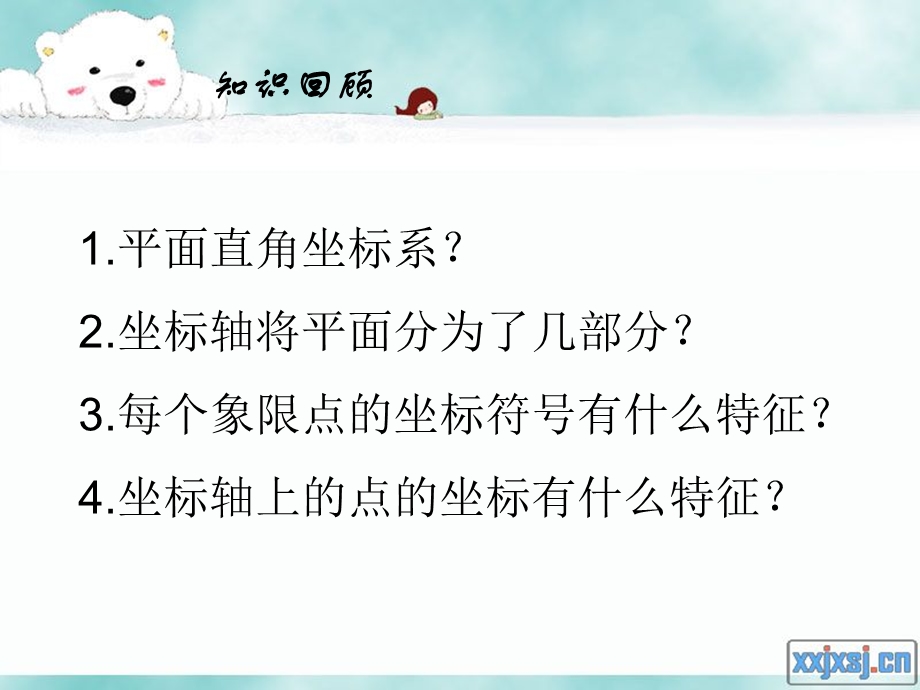 知识回顾

1.平面直角坐标系？

2.坐标轴将平面分为了几部分？

3.每个象限点的坐标符号有什么特征？

4.坐标轴上的点的坐标有什么特征？

xxjxsj.cn